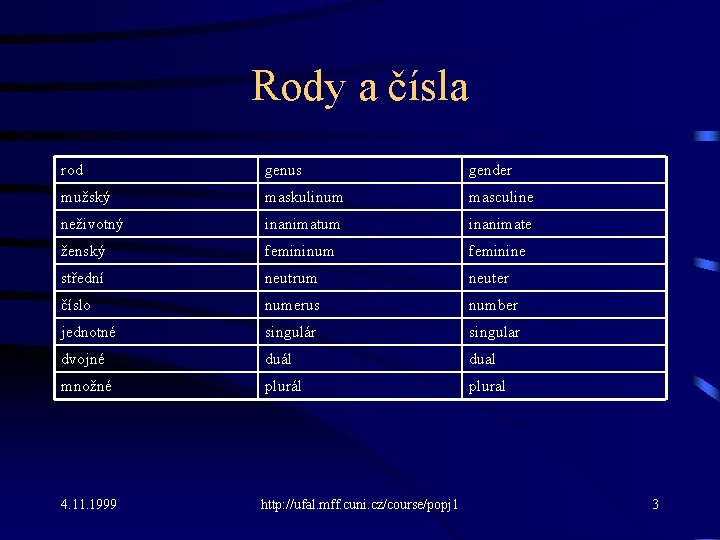 Rody a čísla

| rod | genus | gender |
|---|---|---|
| mužský | maskulinum | masculine |
| neživotný | inanimatum | inanimate |
| ženský | femininum | feminine |
| střední | neutrum | neuter |
| číslo | numerus | number |
| jednotné | singulár | singular |
| dvojné | duál | dual |
| množné | plurál | plural |

4.11.1999 http://ufal.mff.cuni.cz/course/popj1 3